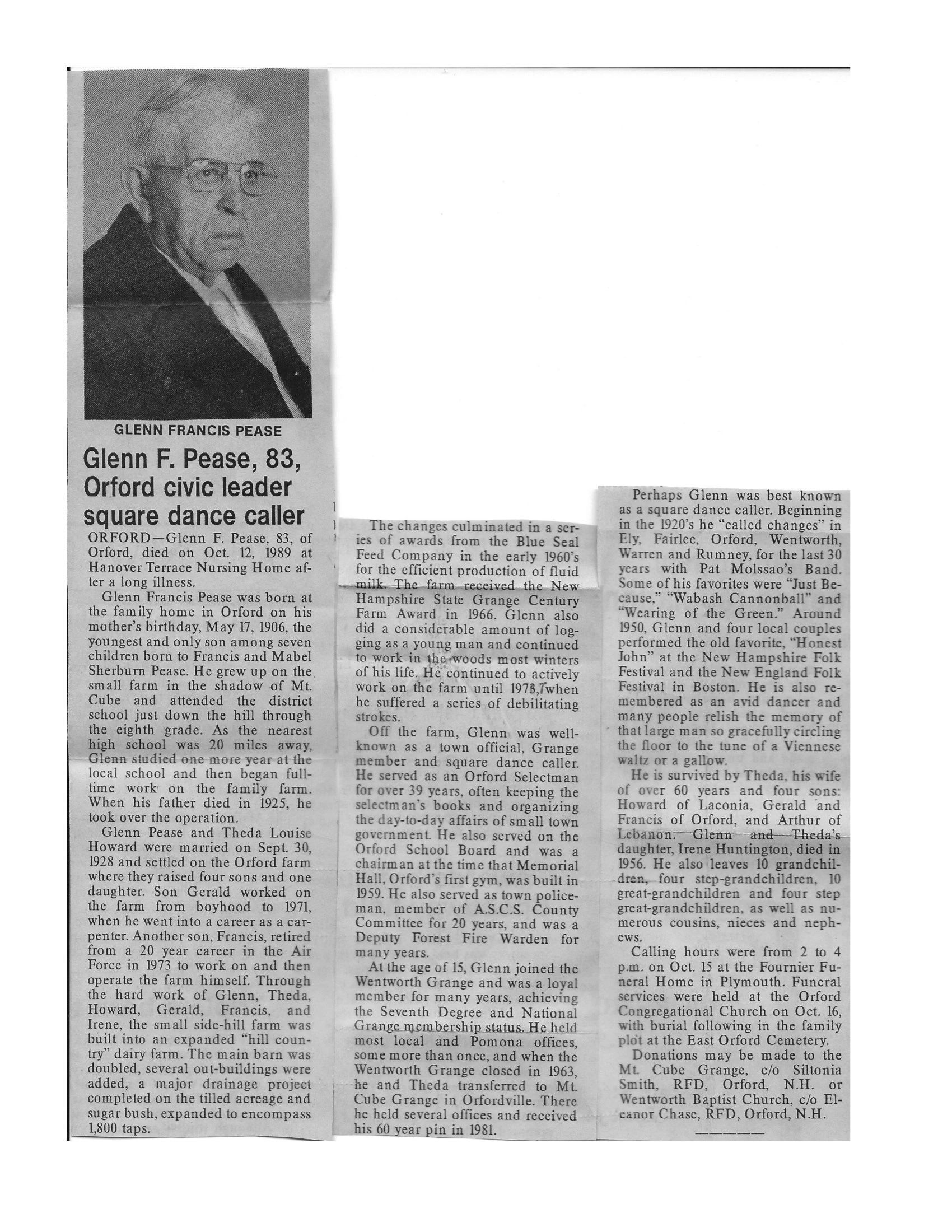 GLENN FRANCIS PEASE

Glenn F. Pease, 83, Orford civic leader square dance caller

ORFORD—Glenn F. Pease, 83, of Orford, died on Oct. 12, 1989 at Hanover Terrace Nursing Home after a long illness.

Glenn Francis Pease was born at the family home in Orford on his mother's birthday, May 17, 1906, the youngest and only son among seven children born to Francis and Mabel Sherburn Pease. He grew up on the small farm in the shadow of Mt. Cube and attended the district school just down the hill through the eighth grade. As the nearest high school was 20 miles away, Glenn studied one more year at the local school and then began full-time work on the family farm. When his father died in 1925, he took over the operation.

Glenn Pease and Theda Louise Howard were married on Sept. 30, 1928 and settled on the Orford farm where they raised four sons and one daughter. Son Gerald worked on the farm from boyhood to 1971, when he went into a career as a carpenter. Another son, Francis, retired from a 20 year career in the Air Force in 1973 to work on and then operate the farm himself. Through the hard work of Glenn, Theda, Howard, Gerald, Francis, and Irene, the small side-hill farm was built into an expanded "hill country" dairy farm. The main barn was doubled, several out-buildings were added, a major drainage project completed on the tilled acreage and sugar bush, expanded to encompass 1,800 taps.

The changes culminated in a series of awards from the Blue Seal Feed Company in the early 1960's for the efficient production of fluid milk. The farm received the New Hampshire State Grange Century Farm Award in 1966. Glenn also did a considerable amount of logging as a young man and continued to work in the woods most winters of his life. He continued to actively work on the farm until 1973,7when he suffered a series of debilitating strokes.

Off the farm, Glenn was well-known as a town official, Grange member and square dance caller. He served as an Orford Selectman for over 39 years, often keeping the selectman's books and organizing the day-to-day affairs of small town government. He also served on the Orford School Board and was a chairman at the time that Memorial Hall, Orford's first gym, was built in 1959. He also served as town policeman, member of A.S.C.S. County Committee for 20 years, and was a Deputy Forest Fire Warden for many years.

At the age of 15, Glenn joined the Wentworth Grange and was a loyal member for many years, achieving the Seventh Degree and National Grange membership status. He held most local and Pomona offices, some more than once, and when the Wentworth Grange closed in 1963, he and Theda transferred to Mt. Cube Grange in Orfordville. There he held several offices and received his 60 year pin in 1981.

Perhaps Glenn was best known as a square dance caller. Beginning in the 1920's he "called changes" in Ely, Fairlee, Orford, Wentworth, Warren and Rumney, for the last 30 years with Pat Molssao's Band. Some of his favorites were "Just Because," "Wabash Cannonball" and "Wearing of the Green." Around 1950, Glenn and four local couples performed the old favorite, "Honest John" at the New Hampshire Folk Festival and the New England Folk Festival in Boston. He is also remembered as an avid dancer and many people relish the memory of that large man so gracefully circling the floor to the tune of a Viennese waltz or a gallow.

He is survived by Theda, his wife of over 60 years and four sons: Howard of Laconia, Gerald and Francis of Orford, and Arthur of Lebanon. Glenn and Theda's daughter, Irene Huntington, died in 1956. He also leaves 10 grandchildren, four step-grandchildren, 10 great-grandchildren and four step great-grandchildren, as well as numerous cousins, nieces and nephews.

Calling hours were from 2 to 4 p.m. on Oct. 15 at the Fournier Funeral Home in Plymouth. Funeral services were held at the Orford Congregational Church on Oct. 16, with burial following in the family plot at the East Orford Cemetery.

Donations may be made to the Mt. Cube Grange, c/o Siltonia Smith, RFD, Orford, N.H. or Wentworth Baptist Church, c/o Eleanor Chase, RFD, Orford, N.H.